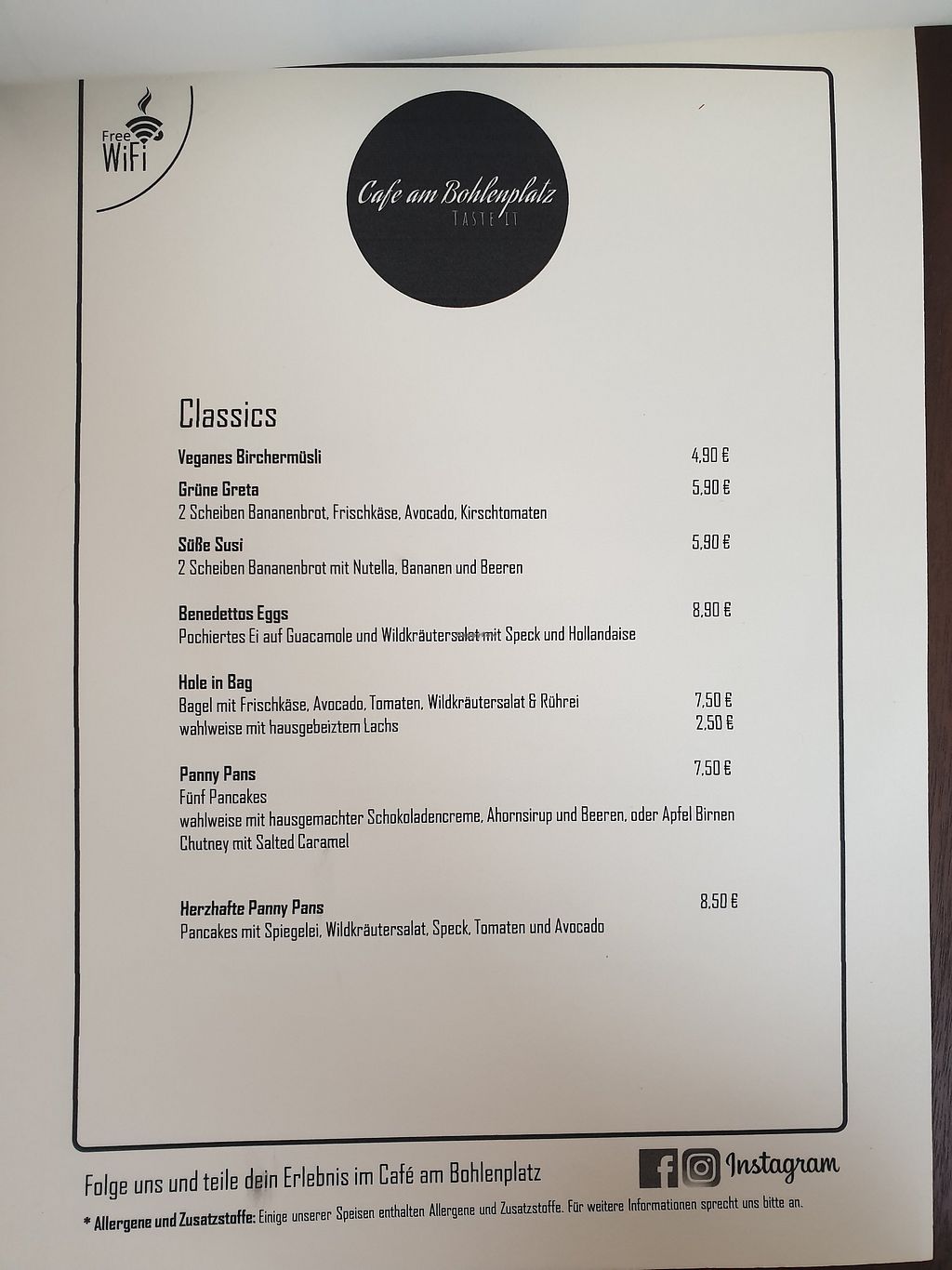 Free WiFi

Cafe am Bohlenplatz
TASTE IT

Classics

Veganes Birchermüsli 4,90 €

Grüne Greta 5,90 €
2 Scheiben Bananenbrot, Frischkäse, Avocado, Kirschtomaten

Süße Susi 5,90 €
2 Scheiben Bananenbrot mit Nutella, Bananen und Beeren

Benedettos Eggs 8,90 €
Pochiertes Ei auf Guacamole und Wildkräutersalat mit Speck und Hollandaise

Hole in Bag
Bagel mit Frischkäse, Avocado, Tomaten, Wildkräutersalat & Rührei 7,50 €
wahlweise mit hausgebeiztem Lachs 2,50 €

Panny Pans 7,50 €
Fünf Pancakes
wahlweise mit hausgemachter Schokoladencreme, Ahornsirup und Beeren, oder Apfel Birnen Chutney mit Salted Caramel

Herzhafte Panny Pans 8,50 €
Pancakes mit Spiegelei, Wildkräutersalat, Speck, Tomaten und Avocado

Folge uns und teile dein Erlebnis im Café am Bohlenplatz

Instagram

* Allergene und Zusatzstoffe: Einige unserer Speisen enthalten Allergene und Zusatzstoffe. Für weitere Informationen sprecht uns bitte an.